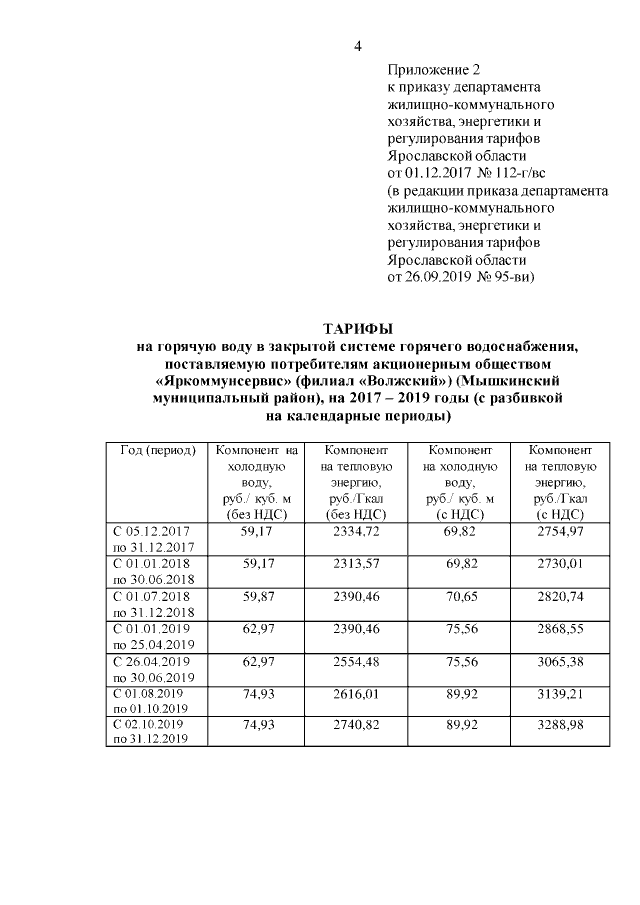 4

Приложение 2
к приказу департамента жилищно-коммунального хозяйства, энергетики и регулирования тарифов Ярославской области
от 01.12.2017 № 112-г/вс
(в редакции приказа департамента жилищно-коммунального хозяйства, энергетики и регулирования тарифов Ярославской области
от 26.09.2019 № 95-ви)

ТАРИФЫ
на горячую воду в закрытой системе горячего водоснабжения, поставляемую потребителям акционерным обществом «Яркоммунсервис» (филиал «Волжский») (Мышкинский муниципальный район), на 2017 – 2019 годы (с разбивкой на календарные периоды)

| Год (период) | Компонент на холодную воду, руб./ куб. м (без НДС) | Компонент на тепловую энергию, руб./Гкал (без НДС) | Компонент на холодную воду, руб./ куб. м (с НДС) | Компонент на тепловую энергию, руб./Гкал (с НДС) |
|---|---|---|---|---|
| С 05.12.2017 по 31.12.2017 | 59,17 | 2334,72 | 69,82 | 2754,97 |
| С 01.01.2018 по 30.06.2018 | 59,17 | 2313,57 | 69,82 | 2730,01 |
| С 01.07.2018 по 31.12.2018 | 59,87 | 2390,46 | 70,65 | 2820,74 |
| С 01.01.2019 по 25.04.2019 | 62,97 | 2390,46 | 75,56 | 2868,55 |
| С 26.04.2019 по 30.06.2019 | 62,97 | 2554,48 | 75,56 | 3065,38 |
| С 01.08.2019 по 01.10.2019 | 74,93 | 2616,01 | 89,92 | 3139,21 |
| С 02.10.2019 по 31.12.2019 | 74,93 | 2740,82 | 89,92 | 3288,98 |